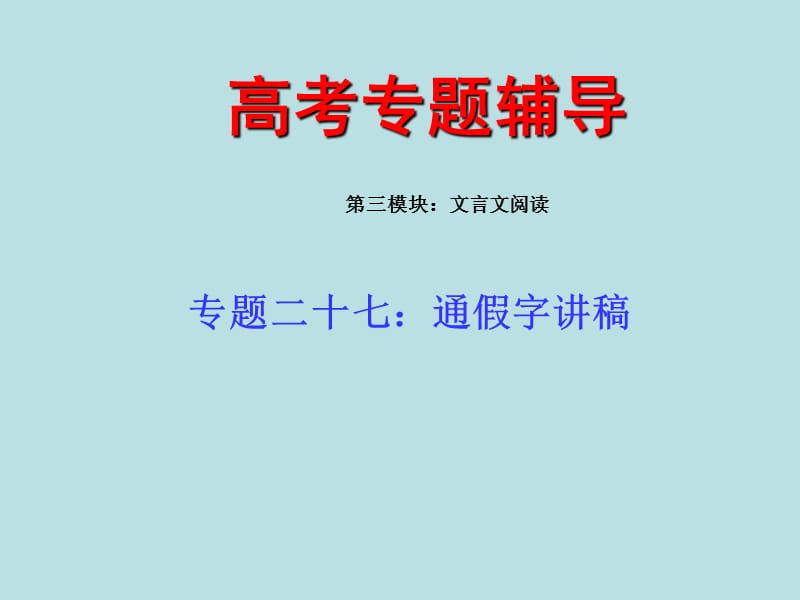 高考专题辅导

第三模块：文言文阅读

专题二十七：通假字讲稿